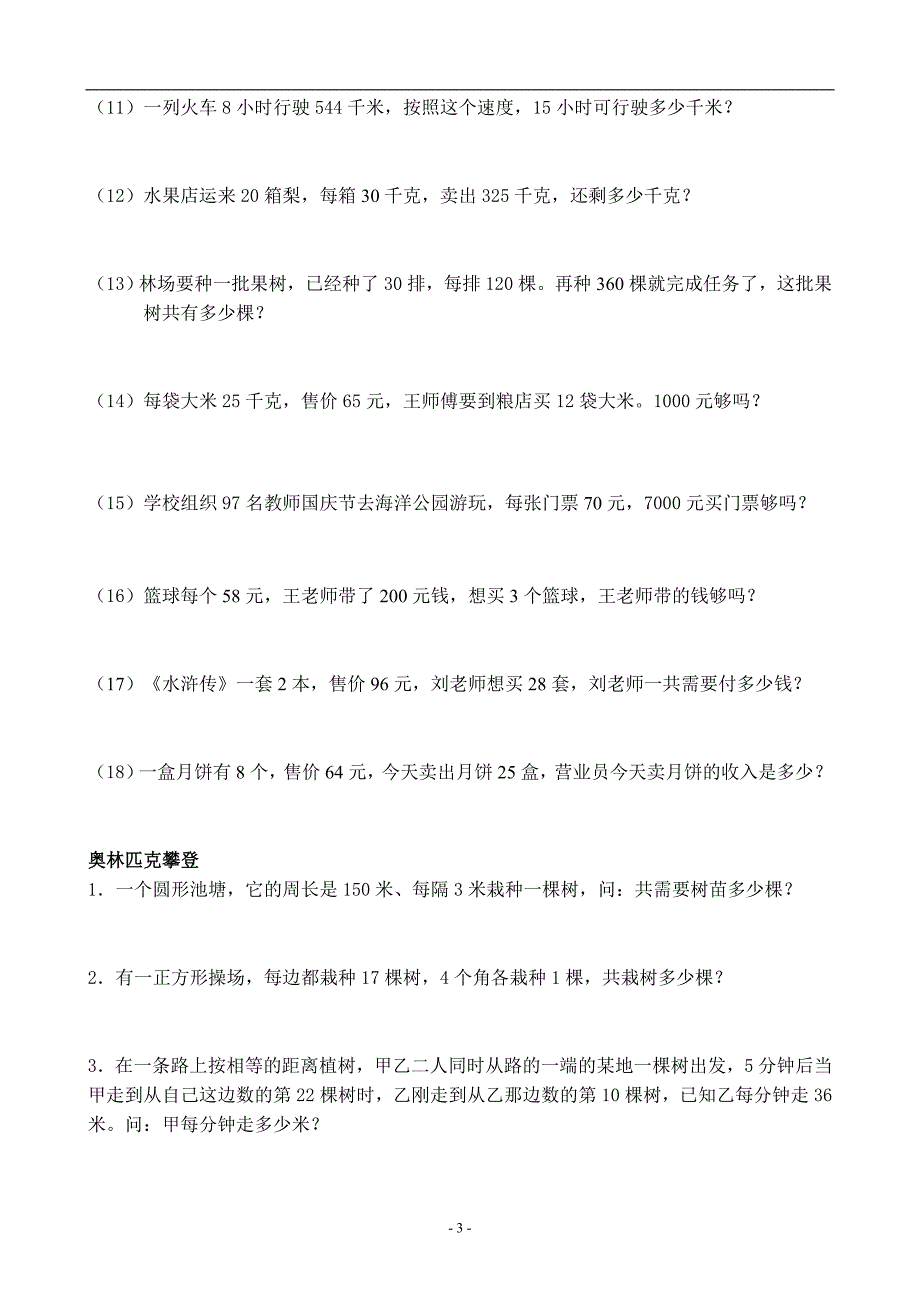 （11）一列火车 8 小时行驶 544 千米，按照这个速度，15 小时可行驶多少千米？

（12）水果店运来 20 箱梨，每箱 30 千克，卖出 325 千克，还剩多少千克？

（13）林场要种一批果树，已经种了 30 排，每排 120 棵。再种 360 棵就完成任务了，这批果树共有多少棵？

（14）每袋大米 25 千克，售价 65 元，王师傅要到粮店买 12 袋大米。1000 元够吗？

（15）学校组织 97 名教师国庆节去海洋公园游玩，每张门票 70 元，7000 元买门票够吗？

（16）篮球每个 58 元，王老师带了 200 元钱，想买 3 个篮球，王老师带的钱够吗？

（17）《水浒传》一套 2 本，售价 96 元，刘老师想买 28 套，刘老师一共需要付多少钱？

（18）一盒月饼有 8 个，售价 64 元，今天卖出月饼 25 盒，营业员今天卖月饼的收入是多少？

奥林匹克攀登
1．一个圆形池塘，它的周长是 150 米、每隔 3 米栽种一棵树，问：共需要树苗多少棵？

2．有一正方形操场，每边都栽种 17 棵树，4 个角各栽种 1 棵，共栽树多少棵？

3．在一条路上按相等的距离植树，甲乙二人同时从路的一端的某地一棵树出发，5 分钟后当甲走到从自己这边数的第 22 棵树时，乙刚走到从乙那边数的第 10 棵树，已知乙每分钟走 36 米。问：甲每分钟走多少米？

- 3 -